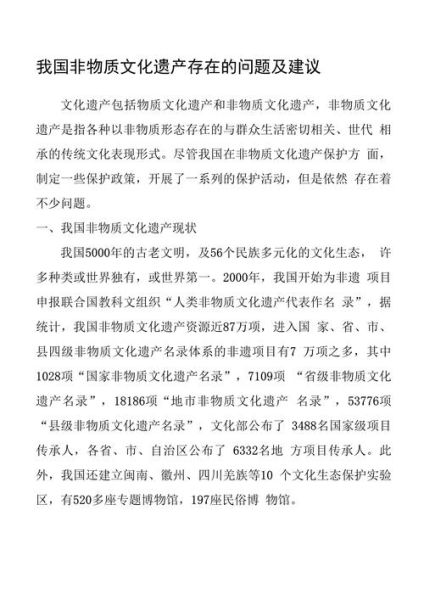 我国非物质文化遗产存在的问题及建议

文化遗产包括物质文化遗产和非物质文化遗产，非物质文化遗产是指各种以非物质形态存在的与群众生活密切相关、世代 相承的传统文化表现形式。尽管我国在非物质文化遗产保护方 面，制定一些保护政策，开展了一系列的保护活动，但是依然 存在着不少问题。

一、我国非物质文化遗产现状

我国5000年的古老文明，及56个民族多元化的文化生态， 许多种类或世界独有，或世界第一。2000年，我国开始为非遗 项目申报联合国教科文组织“人类非物质文化遗产代表作名 录”，据统计，我国非物质文化遗产资源近87万项，进入国 家、省、市、县四级非物质文化遗产名录体系的非遗项目有7 万项之多，其中1028项“国家非物质文化遗产名录”，7109项 “省级非物质文化遗产名录”，18186项“地市非物质文化遗产 名录”，53776项“县级非物质文化遗产名录”，文化部公布了 3488名国家级项目传承人，各省、市、自治区公布了 6332名地 方项目传承人。此外，我国还建立闽南、徽州、四川羌族等10 个文化生态保护实验区，有520多座专题博物馆，197座民俗博 物馆。